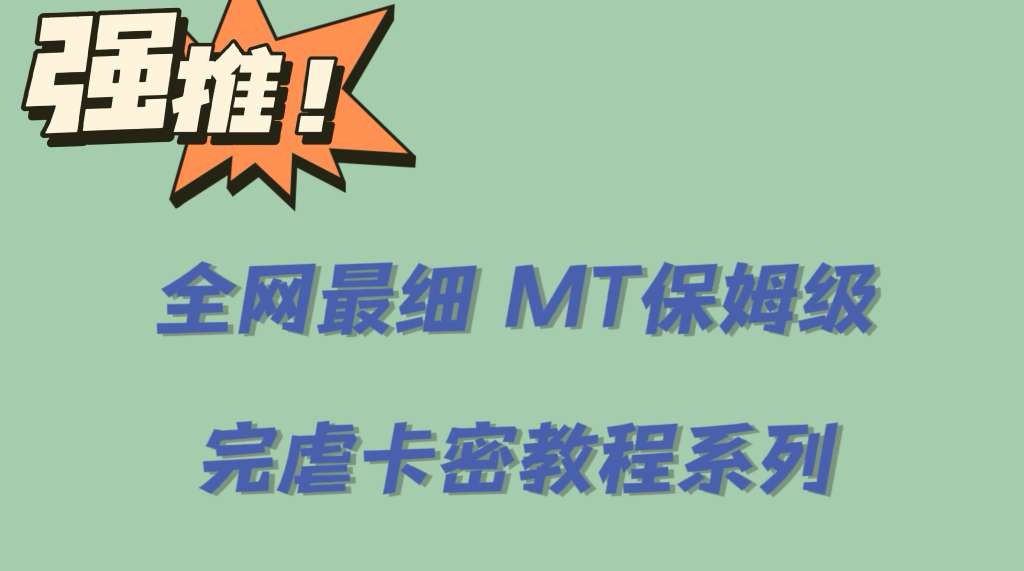 强推！

全网最细 MT保姆级

完虐卡密教程系列